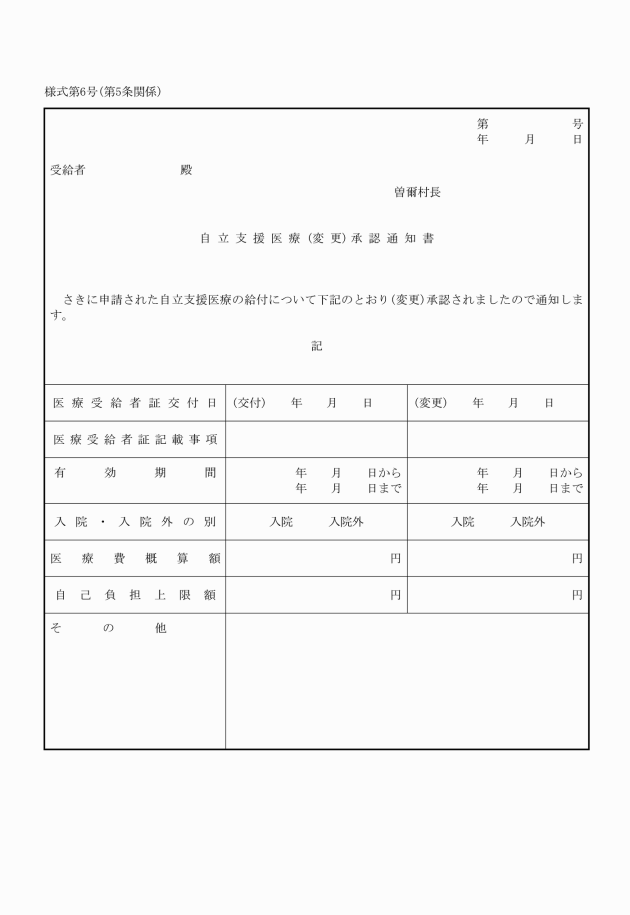 様式第6号(第5条関係)

第　　　号
年　月　日

受給者　　　　殿

曽爾村長

自立支援医療(変更)承認通知書

さきに申請された自立支援医療の給付について下記のとおり(変更)承認されましたので通知します。

記

| 医療受給者証交付日 | (交付)　年　月　日 | (変更)　年　月　日 |
|---|---|---|
| 医療受給者証記載事項 | | |
| 有効期間 | 年　月　日から 年　月　日まで | 年　月　日から 年　月　日まで |
| 入院・入院外の別 | 入院　入院外 | 入院　入院外 |
| 医療費概算額 | 円 | 円 |
| 自己負担上限額 | 円 | 円 |
| その他 | | |